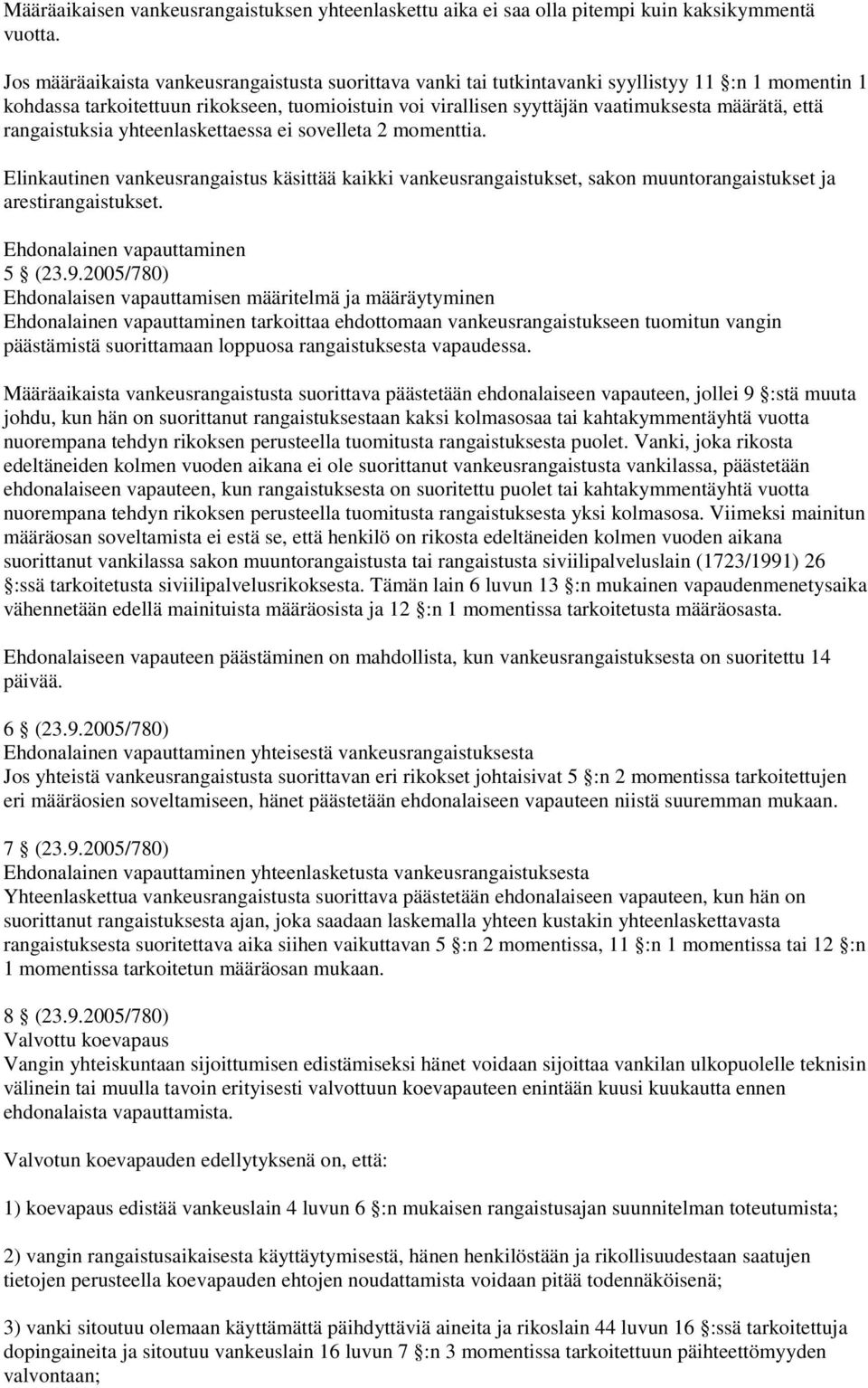 Määräaikaisen vankeusrangaistuksen yhteenlaskettu aika ei saa olla pitempi kuin kaksikymmentä vuotta.

Jos määräaikaista vankeusrangaistusta suorittava vanki tai tutkintavanki syyllistyy 11 :n 1 momentin 1 kohdassa tarkoitettuun rikokseen, tuomioistuin voi virallisen syyttäjän vaatimuksesta määrätä, että rangaistuksia yhteenlaskettaessa ei sovelleta 2 momenttia.

Elinkautinen vankeusrangaistus käsittää kaikki vankeusrangaistukset, sakon muuntorangaistukset ja arestirangaistukset.

Ehdonalainen vapauttaminen
5 (23.9.2005/780)
Ehdonalaisen vapauttamisen määritelmä ja määräytyminen
Ehdonalainen vapauttaminen tarkoittaa ehdottomaan vankeusrangaistukseen tuomitun vangin päästämistä suorittamaan loppuosa rangaistuksesta vapaudessa.

Määräaikaista vankeusrangaistusta suorittava päästetään ehdonalaiseen vapauteen, jollei 9 :stä muuta johdu, kun hän on suorittanut rangaistuksestaan kaksi kolmasosaa tai kahtakymmentäyhtä vuotta nuorempana tehdyn rikoksen perusteella tuomitusta rangaistuksesta puolet. Vanki, joka rikosta edeltäneiden kolmen vuoden aikana ei ole suorittanut vankeusrangaistusta vankilassa, päästetään ehdonalaiseen vapauteen, kun rangaistuksesta on suoritettu puolet tai kahtakymmentäyhtä vuotta nuorempana tehdyn rikoksen perusteella tuomitusta rangaistuksesta yksi kolmasosa. Viimeksi mainitun määräosan soveltamista ei estä se, että henkilö on rikosta edeltäneiden kolmen vuoden aikana suorittanut vankilassa sakon muuntorangaistusta tai rangaistusta siviilipalveluslain (1723/1991) 26 :ssä tarkoitetusta siviilipalvelusrikoksesta. Tämän lain 6 luvun 13 :n mukainen vapaudenmenetysaika vähennetään edellä mainituista määräosista ja 12 :n 1 momentissa tarkoitetusta määräosasta.

Ehdonalaiseen vapauteen päästäminen on mahdollista, kun vankeusrangaistuksesta on suoritettu 14 päivää.

6 (23.9.2005/780)
Ehdonalainen vapauttaminen yhteisestä vankeusrangaistuksesta
Jos yhteistä vankeusrangaistusta suorittavan eri rikokset johtaisivat 5 :n 2 momentissa tarkoitettujen eri määräosien soveltamiseen, hänet päästetään ehdonalaiseen vapauteen niistä suuremman mukaan.

7 (23.9.2005/780)
Ehdonalainen vapauttaminen yhteenlasketusta vankeusrangaistuksesta
Yhteenlaskettua vankeusrangaistusta suorittava päästetään ehdonalaiseen vapauteen, kun hän on suorittanut rangaistuksesta ajan, joka saadaan laskemalla yhteen kustakin yhteenlaskettavasta rangaistuksesta suoritettava aika siihen vaikuttavan 5 :n 2 momentissa, 11 :n 1 momentissa tai 12 :n 1 momentissa tarkoitetun määräosan mukaan.

8 (23.9.2005/780)
Valvottu koevapaus
Vangin yhteiskuntaan sijoittumisen edistämiseksi hänet voidaan sijoittaa vankilan ulkopuolelle teknisin välinein tai muulla tavoin erityisesti valvottuun koevapauteen enintään kuusi kuukautta ennen ehdonalaista vapauttamista.

Valvotun koevapauden edellytyksenä on, että:

1) koevapaus edistää vankeuslain 4 luvun 6 :n mukaisen rangaistusajan suunnitelman toteutumista;

2) vangin rangaistusaikaisesta käyttäytymisestä, hänen henkilöstään ja rikollisuudestaan saatujen tietojen perusteella koevapauden ehtojen noudattamista voidaan pitää todennäköisenä;

3) vanki sitoutuu olemaan käyttämättä päihdyttäviä aineita ja rikoslain 44 luvun 16 :ssä tarkoitettuja dopingaineita ja sitoutuu vankeuslain 16 luvun 7 :n 3 momentissa tarkoitettuun päihteettömyyden valvontaan;